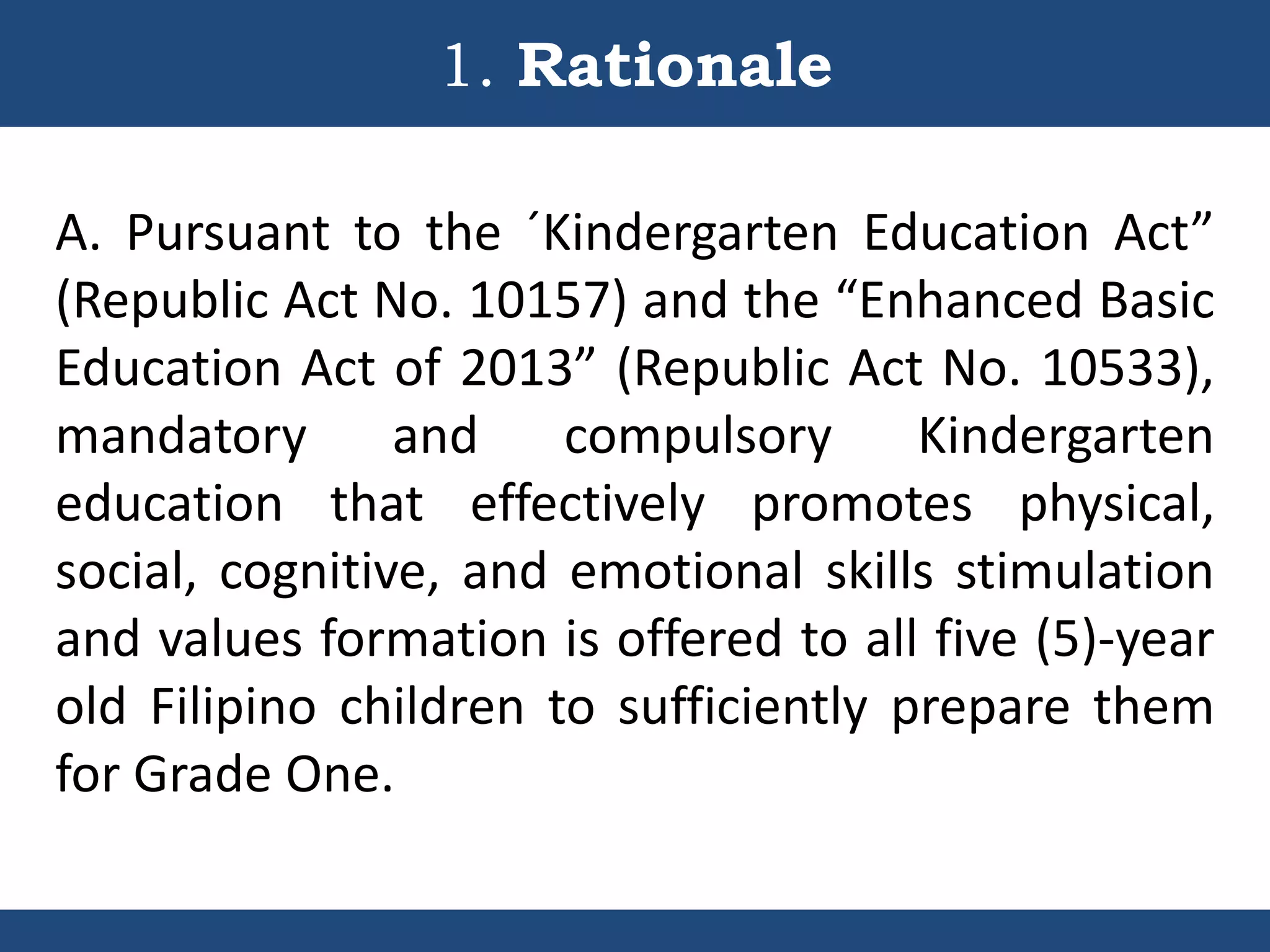 1. Rationale

A. Pursuant to the ´Kindergarten Education Act” (Republic Act No. 10157) and the “Enhanced Basic Education Act of 2013” (Republic Act No. 10533), mandatory and compulsory Kindergarten education that effectively promotes physical, social, cognitive, and emotional skills stimulation and values formation is offered to all five (5)-year old Filipino children to sufficiently prepare them for Grade One.